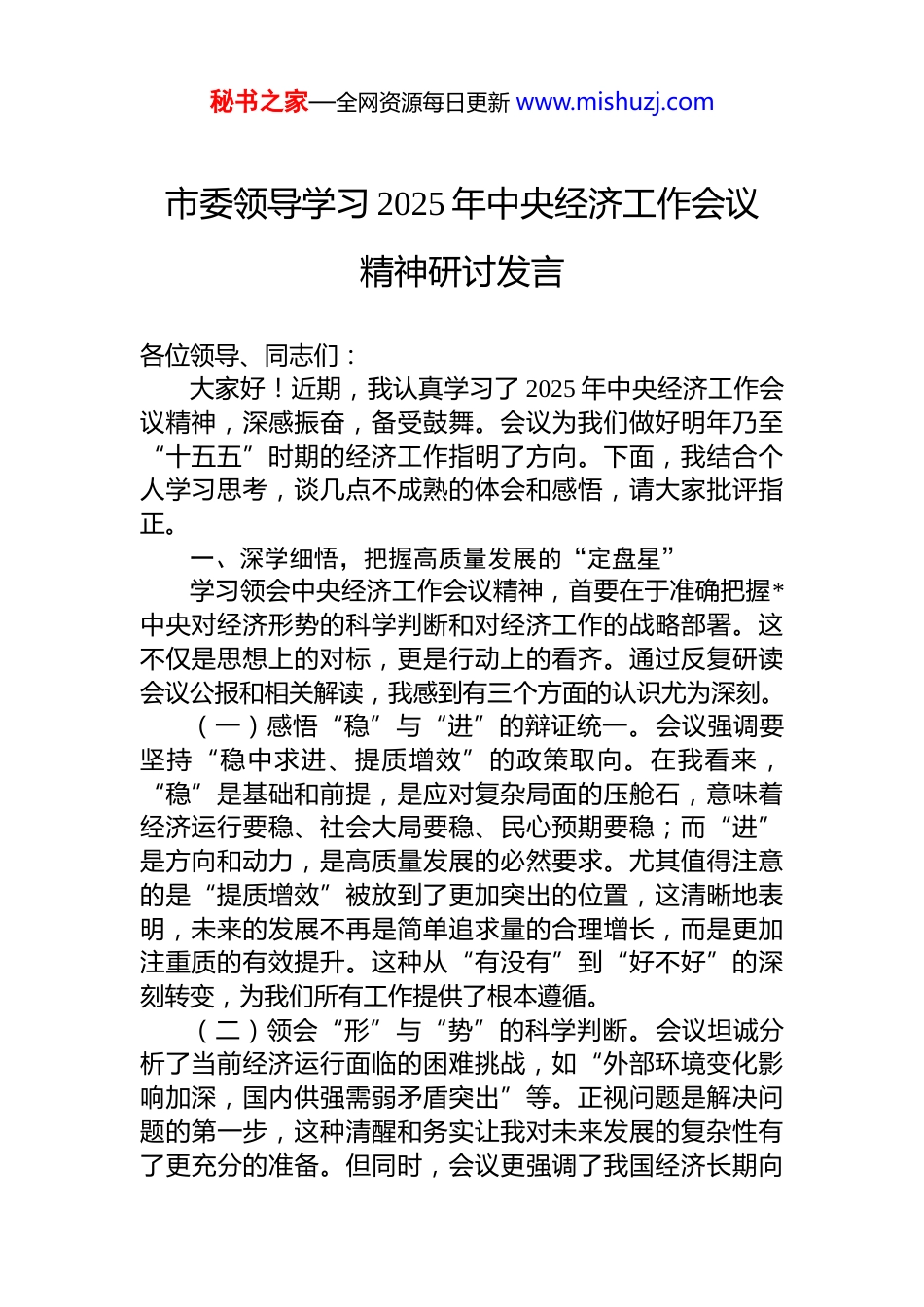 秘书之家—全网资源每日更新 www.mishuzj.com

市委领导学习 2025 年中央经济工作会议精神研讨发言

各位领导、同志们：

大家好！近期，我认真学习了 2025 年中央经济工作会议精神，深感振奋，备受鼓舞。会议为我们做好明年乃至“十五五”时期的经济工作指明了方向。下面，我结合个人学习思考，谈几点不成熟的体会和感悟，请大家批评指正。

一、深学细悟，把握高质量发展的“定盘星”

学习领会中央经济工作会议精神，首要在于准确把握*中央对经济形势的科学判断和对经济工作的战略部署。这不仅是思想上的对标，更是行动上的看齐。通过反复研读会议公报和相关解读，我感到有三个方面的认识尤为深刻。

（一）感悟“稳”与“进”的辩证统一。会议强调要坚持“稳中求进、提质增效”的政策取向。在我看来，“稳”是基础和前提，是应对复杂局面的压舱石，意味着经济运行要稳、社会大局要稳、民心预期要稳；而“进”是方向和动力，是高质量发展的必然要求。尤其值得注意的是“提质增效”被放到了更加突出的位置，这清晰地表明，未来的发展不再是简单追求量的合理增长，而是更加注重质的有效提升。这种从“有没有”到“好不好”的深刻转变，为我们所有工作提供了根本遵循。

（二）领会“形”与“势”的科学判断。会议坦诚分析了当前经济运行面临的困难挑战，如“外部环境变化影响加深，国内供强需弱矛盾突出”等。正视问题是解决问题的第一步，这种清醒和务实让我对未来发展的复杂性有了更充分的准备。但同时，会议更强调了我国经济长期向